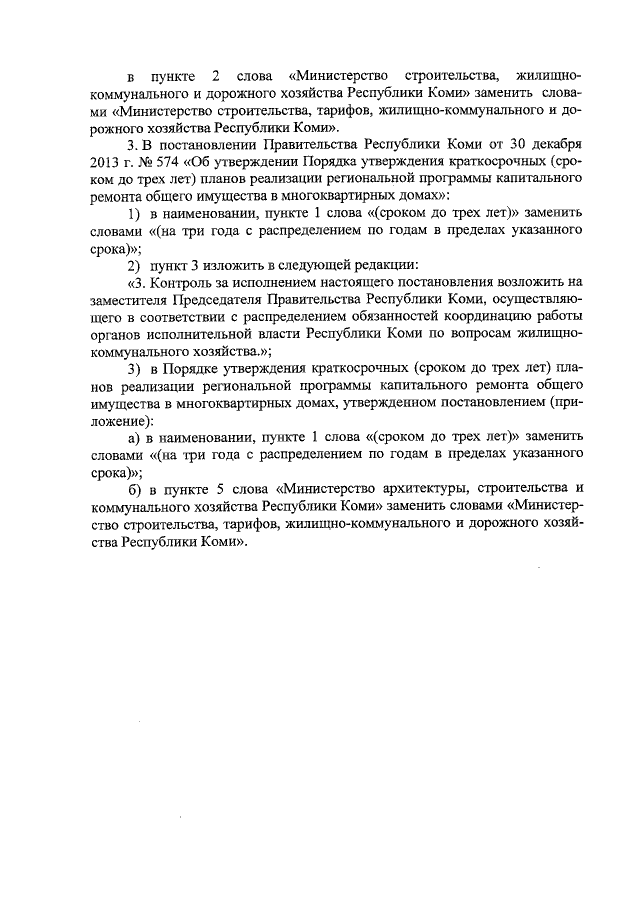 в пункте 2 слова «Министерство строительства, жилищно-коммунального и дорожного хозяйства Республики Коми» заменить словами «Министерство строительства, тарифов, жилищно-коммунального и дорожного хозяйства Республики Коми».

3. В постановлении Правительства Республики Коми от 30 декабря 2013 г. № 574 «Об утверждении Порядка утверждения краткосрочных (сроком до трех лет) планов реализации региональной программы капитального ремонта общего имущества в многоквартирных домах»:

1) в наименовании, пункте 1 слова «(сроком до трех лет)» заменить словами «(на три года с распределением по годам в пределах указанного срока)»;

2) пункт 3 изложить в следующей редакции:

«3. Контроль за исполнением настоящего постановления возложить на заместителя Председателя Правительства Республики Коми, осуществляющего в соответствии с распределением обязанностей координацию работы органов исполнительной власти Республики Коми по вопросам жилищно-коммунального хозяйства.»;

3) в Порядке утверждения краткосрочных (сроком до трех лет) планов реализации региональной программы капитального ремонта общего имущества в многоквартирных домах, утвержденном постановлением (приложение):

а) в наименовании, пункте 1 слова «(сроком до трех лет)» заменить словами «(на три года с распределением по годам в пределах указанного срока)»;

б) в пункте 5 слова «Министерство архитектуры, строительства и коммунального хозяйства Республики Коми» заменить словами «Министерство строительства, тарифов, жилищно-коммунального и дорожного хозяйства Республики Коми».